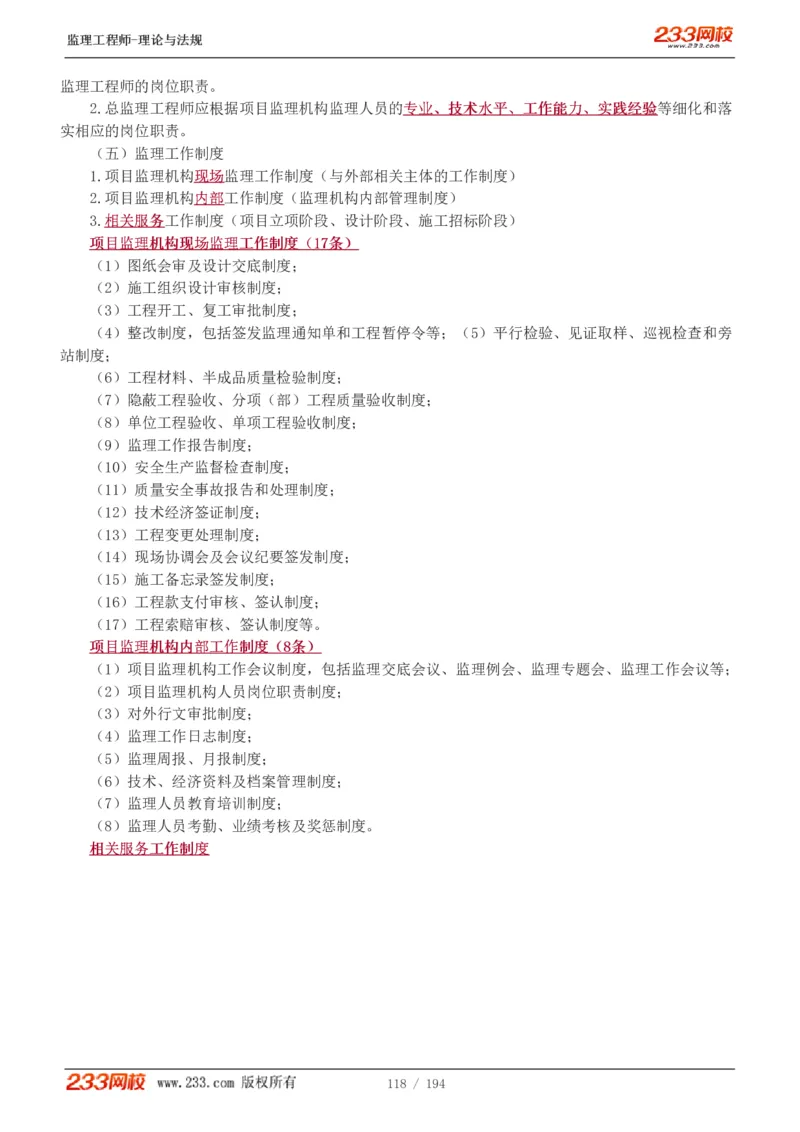 监理工程师-理论与法规

233网校
www.233.com

监理工程师的岗位职责。

2.总监理工程师应根据项目监理机构监理人员的专业、技术水平、工作能力、实践经验等细化和落实相应的岗位职责。

（五）监理工作制度

1.项目监理机构现场监理工作制度（与外部相关主体的工作制度）

2.项目监理机构内部工作制度（监理机构内部管理制度）

3.相关服务工作制度（项目立项阶段、设计阶段、施工招标阶段）

项目监理机构现场监理工作制度（17条）

（1）图纸会审及设计交底制度；

（2）施工组织设计审核制度；

（3）工程开工、复工审批制度；

（4）整改制度，包括签发监理通知单和工程暂停令等；（5）平行检验、见证取样、巡视检查和旁站制度；

（6）工程材料、半成品质量检验制度；

（7）隐蔽工程验收、分项（部）工程质量验收制度；

（8）单位工程验收、单项工程验收制度；

（9）监理工作报告制度；

（10）安全生产监督检查制度；

（11）质量安全事故报告和处理制度；

（12）技术经济签证制度；

（13）工程变更处理制度；

（14）现场协调会及会议纪要签发制度；

（15）施工备忘录签发制度；

（16）工程款支付审核、签认制度；

（17）工程索赔审核、签认制度等。

项目监理机构内部工作制度（8条）

（1）项目监理机构工作会议制度，包括监理交底会议、监理例会、监理专题会、监理工作会议等；

（2）项目监理机构人员岗位职责制度；

（3）对外行文审批制度；

（4）监理工作日志制度；

（5）监理周报、月报制度；

（6）技术、经济资料及档案管理制度；

（7）监理人员教育培训制度；

（8）监理人员考勤、业绩考核及奖惩制度。

相关服务工作制度

233网校 www.233.com 版权所有 118 / 194